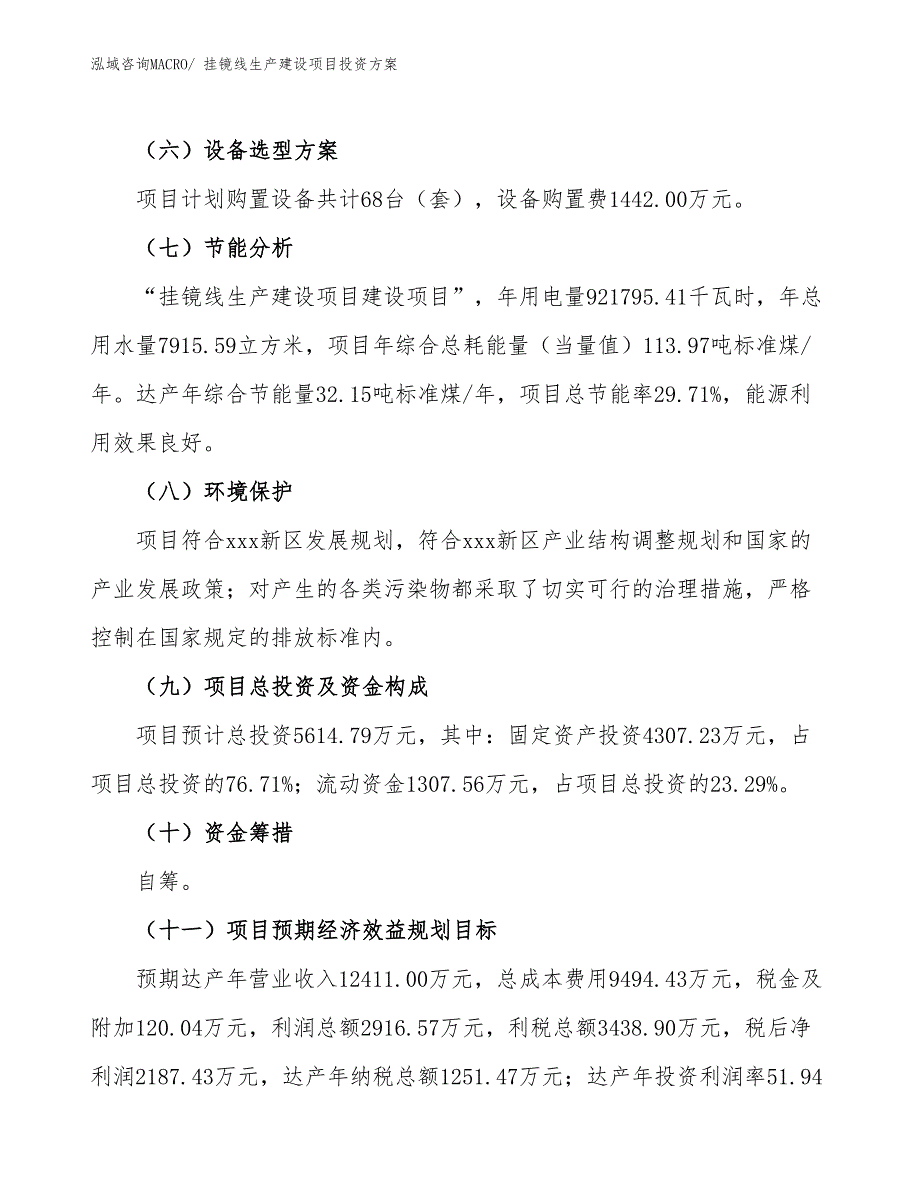 泓域咨询MACRO/ 挂镜线生产建设项目投资方案

（六）设备选型方案

项目计划购置设备共计68台（套），设备购置费1442.00万元。

（七）节能分析

“挂镜线生产建设项目建设项目”，年用电量921795.41千瓦时，年总用水量7915.59立方米，项目年综合总耗能量（当量值）113.97吨标准煤/年。达产年综合节能量32.15吨标准煤/年，项目总节能率29.71%，能源利用效果良好。

（八）环境保护

项目符合xxx新区发展规划，符合xxx新区产业结构调整规划和国家的产业发展政策；对产生的各类污染物都采取了切实可行的治理措施，严格控制在国家规定的排放标准内。

（九）项目总投资及资金构成

项目预计总投资5614.79万元，其中：固定资产投资4307.23万元，占项目总投资的76.71%；流动资金1307.56万元，占项目总投资的23.29%。

（十）资金筹措

自筹。

（十一）项目预期经济效益规划目标

预期达产年营业收入12411.00万元，总成本费用9494.43万元，税金及附加120.04万元，利润总额2916.57万元，利税总额3438.90万元，税后净利润2187.43万元，达产年纳税总额1251.47万元；达产年投资利润率51.94